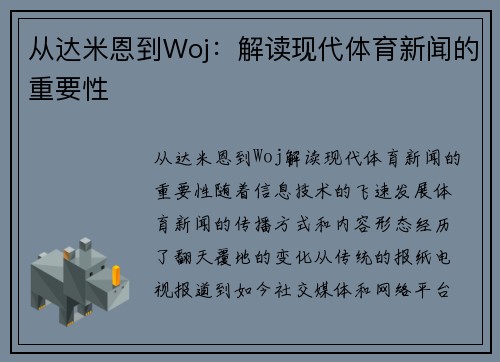 从达米恩到Woj：解读现代体育新闻的重要性

从达米恩到Woj解读现代体育新闻的重要性随着信息技术的飞速发展体育新闻的传播方式和内容形态经历了翻天覆地的变化从传统的报纸电视报道到如今社交媒体和网络平台